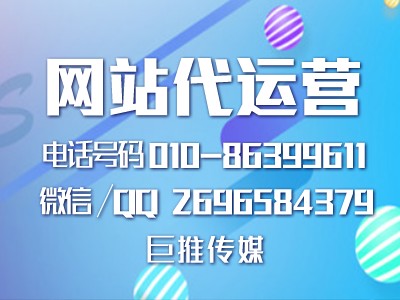 网站代运营

电话号码 010-86399611

微信/QQ 2696584379

巨推传媒